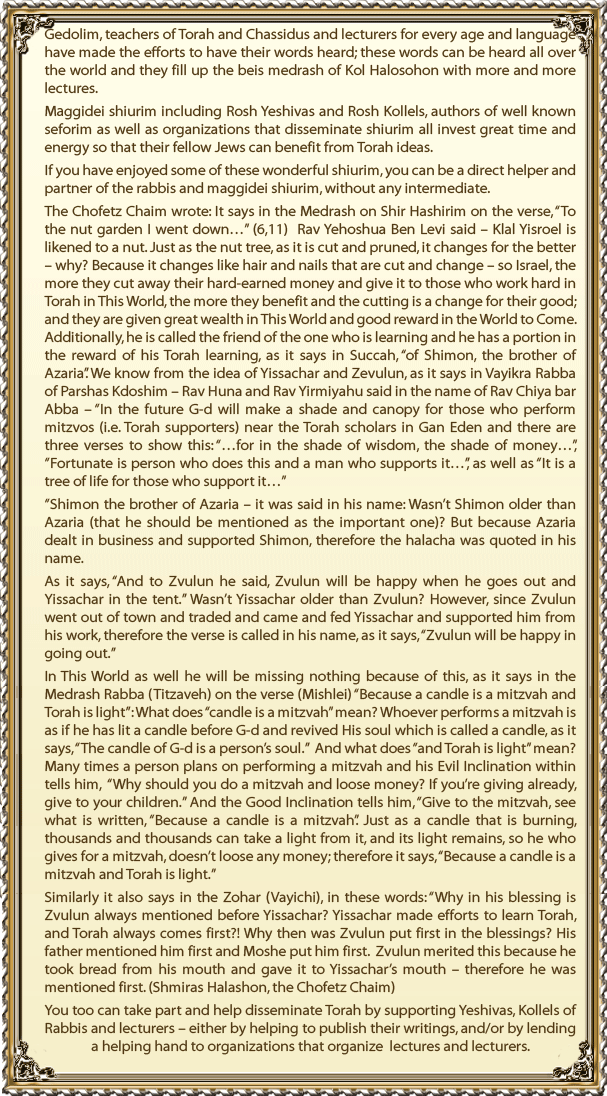 Gedolim, teachers of Torah and Chassidus and lecturers for every age and language have made the efforts to have their words heard; these words can be heard all over the world and they fill up the beis medrash of Kol Halosohon with more and more lectures.

Maggidei shiurim including Rosh Yeshivas and Rosh Kollels, authors of well known seforim as well as organizations that disseminate shiurim all invest great time and energy so that their fellow Jews can benefit from Torah ideas.

If you have enjoyed some of these wonderful shiurim, you can be a direct helper and partner of the rabbis and maggidei shiurim, without any intermediate.

The Chofetz Chaim wrote: It says in the Medrash on Shir Hashirim on the verse, "To the nut garden I went down…" (6,11) Rav Yehoshua Ben Levi said – Klal Yisroel is likened to a nut. Just as the nut tree, as it is cut and pruned, it changes for the better – why? Because it changes like hair and nails that are cut and change – so Israel, the more they cut away their hard-earned money and give it to those who work hard in Torah in This World, the more they benefit and the cutting is a change for their good; and they are given great wealth in This World and good reward in the World to Come. Additionally, he is called the friend of the one who is learning and he has a portion in the reward of his Torah learning, as it says in Succah, "of Shimon, the brother of Azaria". We know from the idea of Yissachar and Zevulun, as it says in Vayikra Rabba of Parshas Kdoshim – Rav Huna and Rav Yirmiyahu said in the name of Rav Chiya bar Abba – "In the future G-d will make a shade and canopy for those who perform mitzvos (i.e. Torah supporters) near the Torah scholars in Gan Eden and there are three verses to show this: "…for in the shade of wisdom, the shade of money…", "Fortunate is person who does this and a man who supports it…", as well as "It is a tree of life for those who support it…"

"Shimon the brother of Azaria – it was said in his name: Wasn't Shimon older than Azaria (that he should be mentioned as the important one)? But because Azaria dealt in business and supported Shimon, therefore the halacha was quoted in his name.

As it says, "And to Zvulun he said, Zvulun will be happy when he goes out and Yissachar in the tent." Wasn't Yissachar older than Zvulun? However, since Zvulun went out of town and traded and came and fed Yissachar and supported him from his work, therefore the verse is called in his name, as it says, "Zvulun will be happy in going out."

In This World as well he will be missing nothing because of this, as it says in the Medrash Rabba (Titzaveh) on the verse (Mishlei) "Because a candle is a mitzvah and Torah is light": What does "candle is a mitzvah" mean? Whoever performs a mitzvah is as if he has lit a candle before G-d and revived His soul which is called a candle, as it says, "The candle of G-d is a person's soul." And what does "and Torah is light" mean? Many times a person plans on performing a mitzvah and his Evil Inclination within tells him, "Why should you do a mitzvah and loose money? If you're giving already, give to your children." And the Good Inclination tells him, "Give to the mitzvah, see what is written, "Because a candle is a mitzvah". Just as a candle that is burning, thousands and thousands can take a light from it, and its light remains, so he who gives for a mitzvah, doesn't loose any money; therefore it says, "Because a candle is a mitzvah and Torah is light."

Similarly it also says in the Zohar (Vayichi), in these words: "Why in his blessing is Zvulun always mentioned before Yissachar? Yissachar made efforts to learn Torah, and Torah always comes first?! Why then was Zvulun put first in the blessings? His father mentioned him first and Moshe put him first. Zvulun merited this because he took bread from his mouth and gave it to Yissachar's mouth – therefore he was mentioned first. (Shmiras Halashon, the Chofetz Chaim)

You too can take part and help disseminate Torah by supporting Yeshivas, Kollels of Rabbis and lecturers – either by helping to publish their writings, and/or by lending a helping hand to organizations that organize lectures and lecturers.